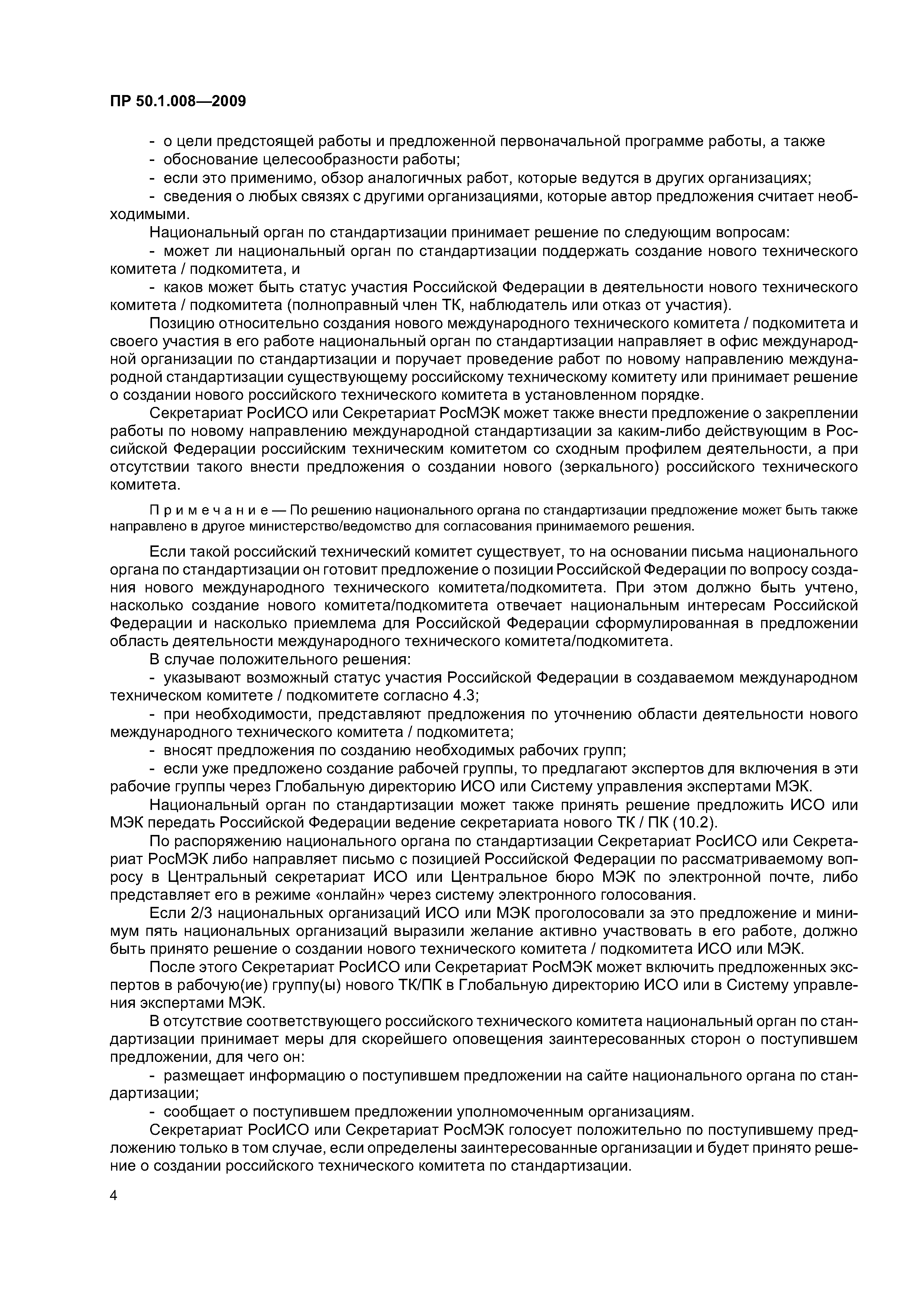 ПР 50.1.008—2009

- о цели предстоящей работы и предложенной первоначальной программе работы, а также
- обоснование целесообразности работы;
- если это применимо, обзор аналогичных работ, которые ведутся в других организациях;
- сведения о любых связях с другими организациями, которые автор предложения считает необходимыми.

Национальный орган по стандартизации принимает решение по следующим вопросам:
- может ли национальный орган по стандартизации поддержать создание нового технического комитета / подкомитета, и
- каков может быть статус участия Российской Федерации в деятельности нового технического комитета / подкомитета (полноправный член ТК, наблюдатель или отказ от участия).

Позицию относительно создания нового международного технического комитета / подкомитета и своего участия в его работе национальный орган по стандартизации направляет в офис международной организации по стандартизации и поручает проведение работ по новому направлению международной стандартизации существующему российскому техническому комитету или принимает решение о создании нового российского технического комитета в установленном порядке.

Секретариат РосИСО или Секретариат РосМЭК может также внести предложение о закреплении работы по новому направлению международной стандартизации за каким-либо действующим в Российской Федерации российским техническим комитетом со сходным профилем деятельности, а при отсутствии такого внести предложения о создании нового (зеркального) российского технического комитета.

Примечание — По решению национального органа по стандартизации предложение может быть также направлено в другое министерство/ведомство для согласования принимаемого решения.

Если такой российский технический комитет существует, то на основании письма национального органа по стандартизации он готовит предложение о позиции Российской Федерации по вопросу создания нового международного технического комитета/подкомитета. При этом должно быть учтено, насколько создание нового комитета/подкомитета отвечает национальным интересам Российской Федерации и насколько приемлема для Российской Федерации сформулированная в предложении область деятельности международного технического комитета/подкомитета.

В случае положительного решения:
- указывают возможный статус участия Российской Федерации в создаваемом международном техническом комитете / подкомитете согласно 4.3;
- при необходимости, представляют предложения по уточнению области деятельности нового международного технического комитета / подкомитета;
- вносят предложения по созданию необходимых рабочих групп;
- если уже предложено создание рабочей группы, то предлагают экспертов для включения в эти рабочие группы через Глобальную директорию ИСО или Систему управления экспертами МЭК.

Национальный орган по стандартизации может также принять решение предложить ИСО или МЭК передать Российской Федерации ведение секретариата нового ТК / ПК (10.2).

По распоряжению национального органа по стандартизации Секретариат РосИСО или Секретариат РосМЭК либо направляет письмо с позицией Российской Федерации по рассматриваемому вопросу в Центральный секретариат ИСО или Центральное бюро МЭК по электронной почте, либо представляет его в режиме «онлайн» через систему электронного голосования.

Если 2/3 национальных организаций ИСО или МЭК проголосовали за это предложение и минимум пять национальных организаций выразили желание активно участвовать в его работе, должно быть принято решение о создании нового технического комитета / подкомитета ИСО или МЭК.

После этого Секретариат РосИСО или Секретариат РосМЭК может включить предложенных экспертов в рабочую(ие) группу(ы) нового ТК/ПК в Глобальную директорию ИСО или в Систему управления экспертами МЭК.

В отсутствие соответствующего российского технического комитета национальный орган по стандартизации принимает меры для скорейшего оповещения заинтересованных сторон о поступившем предложении, для чего он:
- размещает информацию о поступившем предложении на сайте национального органа по стандартизации;
- сообщает о поступившем предложении уполномоченным организациям.

Секретариат РосИСО или Секретариат РосМЭК голосует положительно по поступившему предложению только в том случае, если определены заинтересованные организации и будет принято решение о создании российского технического комитета по стандартизации.

4